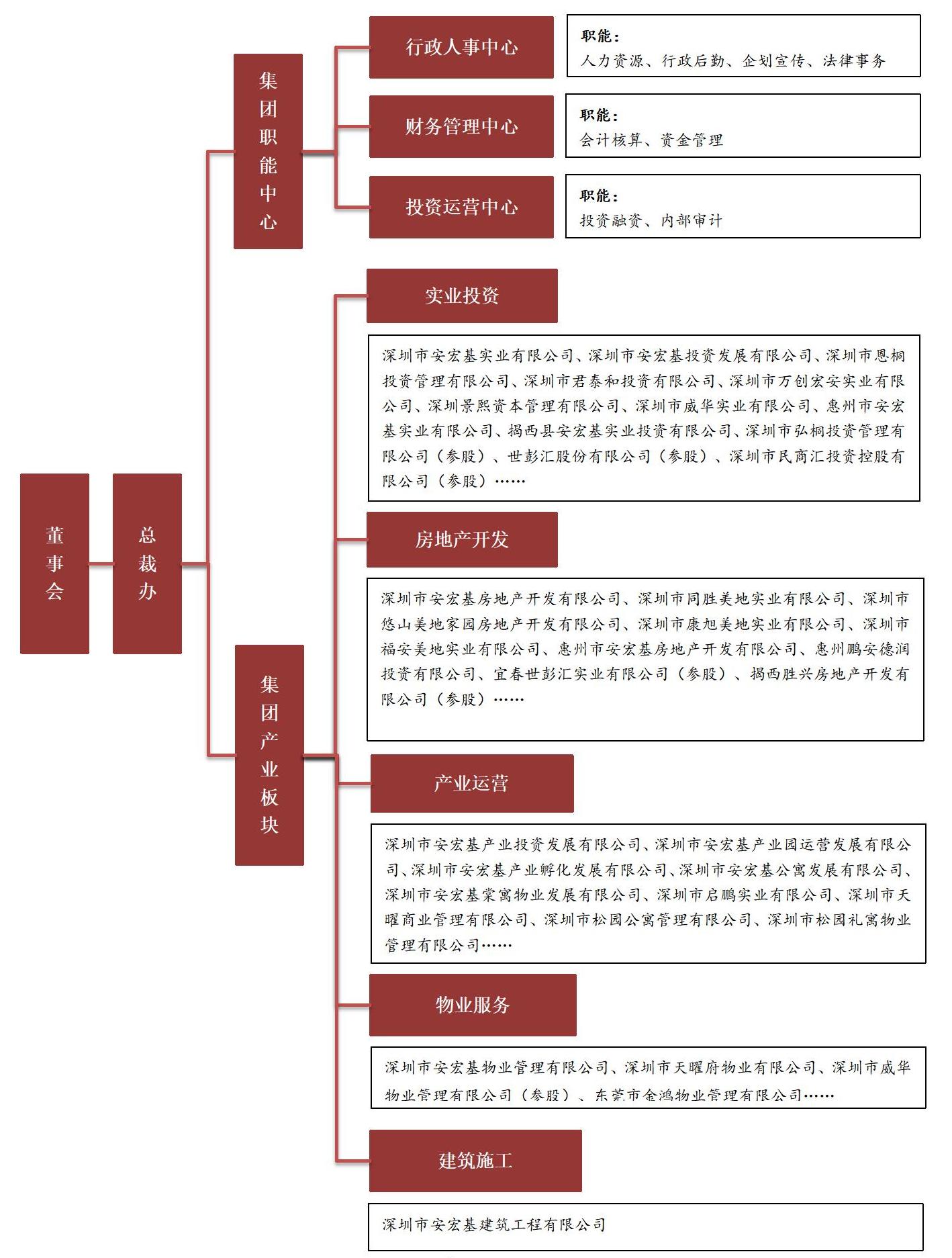 董事会

总裁办

集团职能中心

行政人事中心

职能：
人力资源、行政后勤、企划宣传、法律事务

财务管理中心

职能：
会计核算、资金管理

投资运营中心

职能：
投资融资、内部审计

集团产业板块

实业投资

深圳市安宏基实业有限公司、深圳市安宏基投资发展有限公司、深圳市恩桐投资管理有限公司、深圳市君泰和投资有限公司、深圳市万创宏安实业有限公司、深圳景熙资本管理有限公司、深圳市威华实业有限公司、惠州市安宏基实业有限公司、揭西县安宏基实业投资有限公司、深圳市弘桐投资管理有限公司（参股）、世彭汇股份有限公司（参股）、深圳市民商汇投资控股有限公司（参股）……

房地产开发

深圳市安宏基房地产开发有限公司、深圳市同胜美地实业有限公司、深圳市悠山美地家园房地产开发有限公司、深圳市康旭美地实业有限公司、深圳市福安美地实业有限公司、惠州市安宏基房地产开发有限公司、惠州鹏安德润投资有限公司、宜春世彭汇实业有限公司（参股）、揭西胜兴房地产开发有限公司（参股）……

产业运营

深圳市安宏基产业投资发展有限公司、深圳市安宏基产业园运营发展有限公司、深圳市安宏基产业孵化发展有限公司、深圳市安宏基公寓发展有限公司、深圳市安宏基棠寓物业发展有限公司、深圳市启鹏实业有限公司、深圳市天曜商业管理有限公司、深圳市松园公寓管理有限公司、深圳市松园礼寓物业管理有限公司……

物业服务

深圳市安宏基物业管理有限公司、深圳市天曜府物业有限公司、深圳市威华物业管理有限公司（参股）、东莞市金鸿物业管理有限公司……

建筑施工

深圳市安宏基建筑工程有限公司